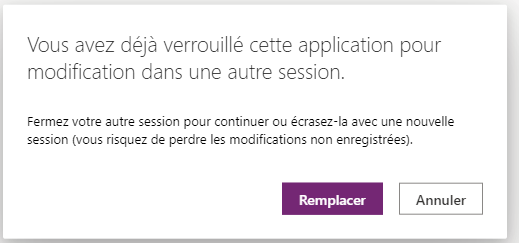 Vous avez déjà verrouillé cette application pour modification dans une autre session.

Fermez votre autre session pour continuer ou écrasez-la avec une nouvelle session (vous risquez de perdre les modifications non enregistrées).

Remplacer

Annuler